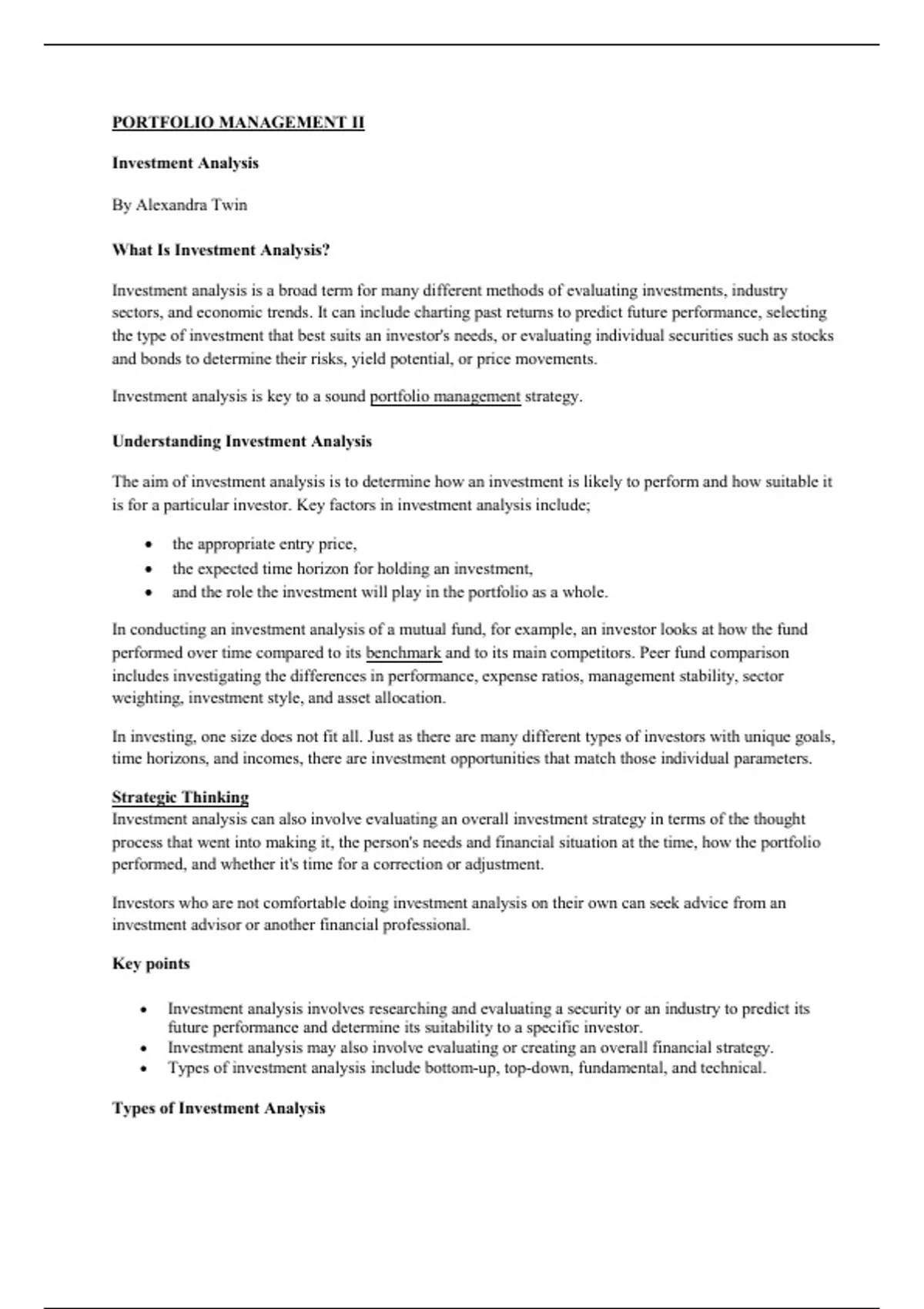 PORTFOLIO MANAGEMENT II

Investment Analysis

By Alexandra Twin

What Is Investment Analysis?

Investment analysis is a broad term for many different methods of evaluating investments, industry sectors, and economic trends. It can include charting past returns to predict future performance, selecting the type of investment that best suits an investor's needs, or evaluating individual securities such as stocks and bonds to determine their risks, yield potential, or price movements.

Investment analysis is key to a sound portfolio management strategy.

Understanding Investment Analysis

The aim of investment analysis is to determine how an investment is likely to perform and how suitable it is for a particular investor. Key factors in investment analysis include;

• the appropriate entry price,
• the expected time horizon for holding an investment,
• and the role the investment will play in the portfolio as a whole.

In conducting an investment analysis of a mutual fund, for example, an investor looks at how the fund performed over time compared to its benchmark and to its main competitors. Peer fund comparison includes investigating the differences in performance, expense ratios, management stability, sector weighting, investment style, and asset allocation.

In investing, one size does not fit all. Just as there are many different types of investors with unique goals, time horizons, and incomes, there are investment opportunities that match those individual parameters.

Strategic Thinking
Investment analysis can also involve evaluating an overall investment strategy in terms of the thought process that went into making it, the person's needs and financial situation at the time, how the portfolio performed, and whether it's time for a correction or adjustment.

Investors who are not comfortable doing investment analysis on their own can seek advice from an investment advisor or another financial professional.

Key points

• Investment analysis involves researching and evaluating a security or an industry to predict its future performance and determine its suitability to a specific investor.
• Investment analysis may also involve evaluating or creating an overall financial strategy.
• Types of investment analysis include bottom-up, top-down, fundamental, and technical.

Types of Investment Analysis